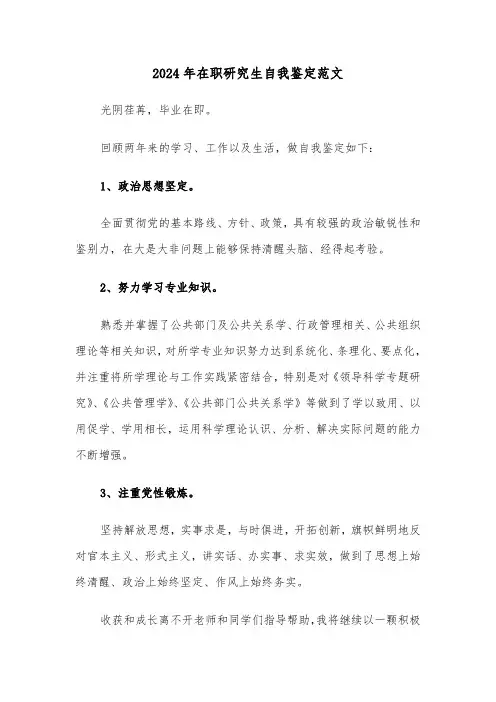 2024年在职研究生自我鉴定范文

光阴荏苒，毕业在即。

回顾两年来的学习、工作以及生活，做自我鉴定如下：

1、政治思想坚定。

全面贯彻党的基本路线、方针、政策，具有较强的政治敏锐性和鉴别力，在大是大非问题上能够保持清醒头脑、经得起考验。

2、努力学习专业知识。

熟悉并掌握了公共部门及公共关系学、行政管理相关、公共组织理论等相关知识，对所学专业知识努力达到系统化、条理化、要点化，并注重将所学理论与工作实践紧密结合，特别是对《领导科学专题研究》、《公共管理学》、《公共部门公共关系学》等做到了学以致用、以用促学、学用相长，运用科学理论认识、分析、解决实际问题的能力不断增强。

3、注重党性锻炼。

坚持解放思想，实事求是，与时俱进，开拓创新，旗帜鲜明地反对官本主义、形式主义，讲实话、办实事、求实效，做到了思想上始终清醒、政治上始终坚定、作风上始终务实。

收获和成长离不开老师和同学们指导帮助，我将继续以一颗积极